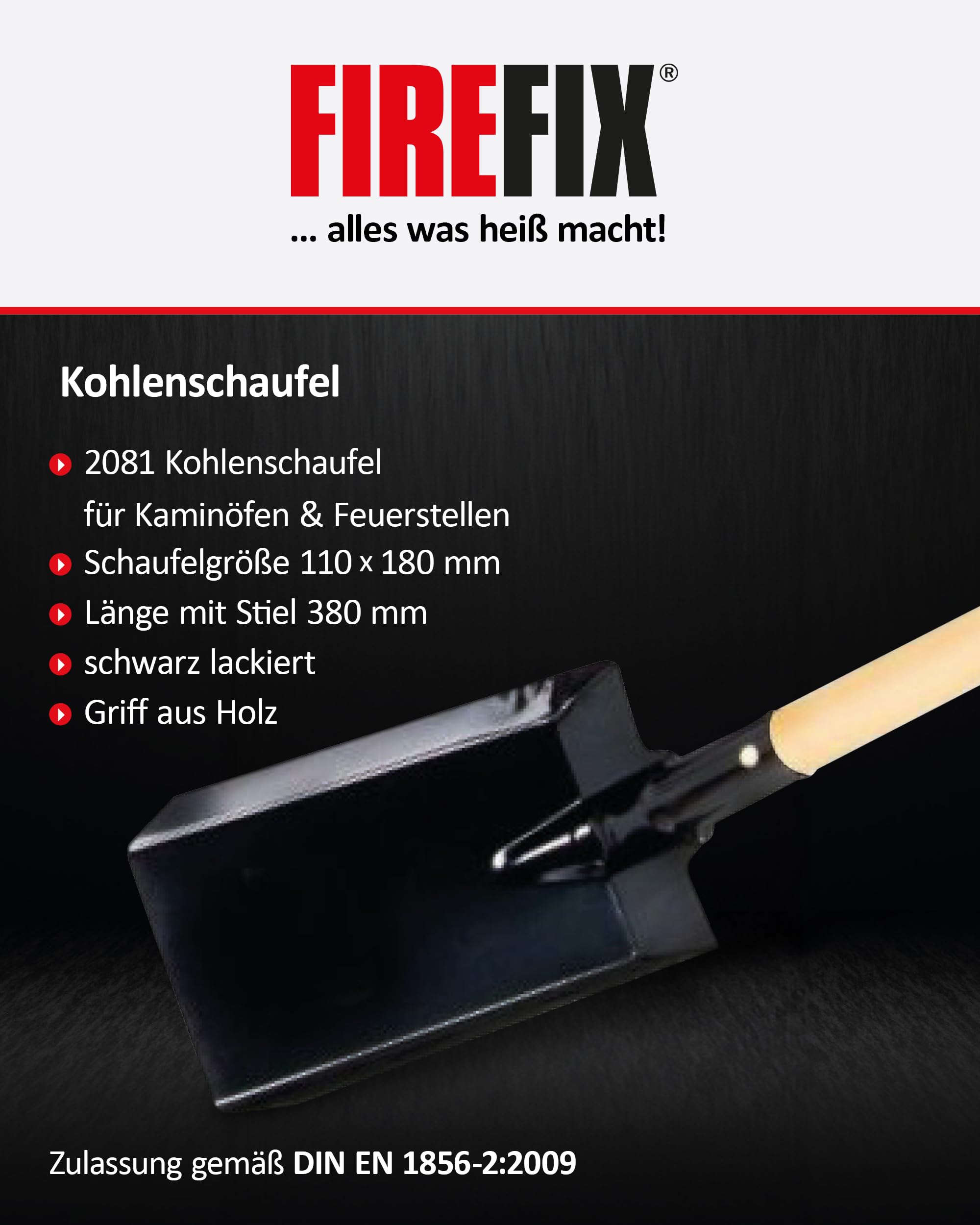 FIREFIX®

... alles was heiß macht!

Kohlenschaufel

• 2081 Kohlenschaufel für Kaminöfen & Feuerstellen
• Schaufelgröße 110 x 180 mm
• Länge mit Stiel 380 mm
• schwarz lackiert
• Griff aus Holz

Zulassung gemäß DIN EN 1856-2:2009